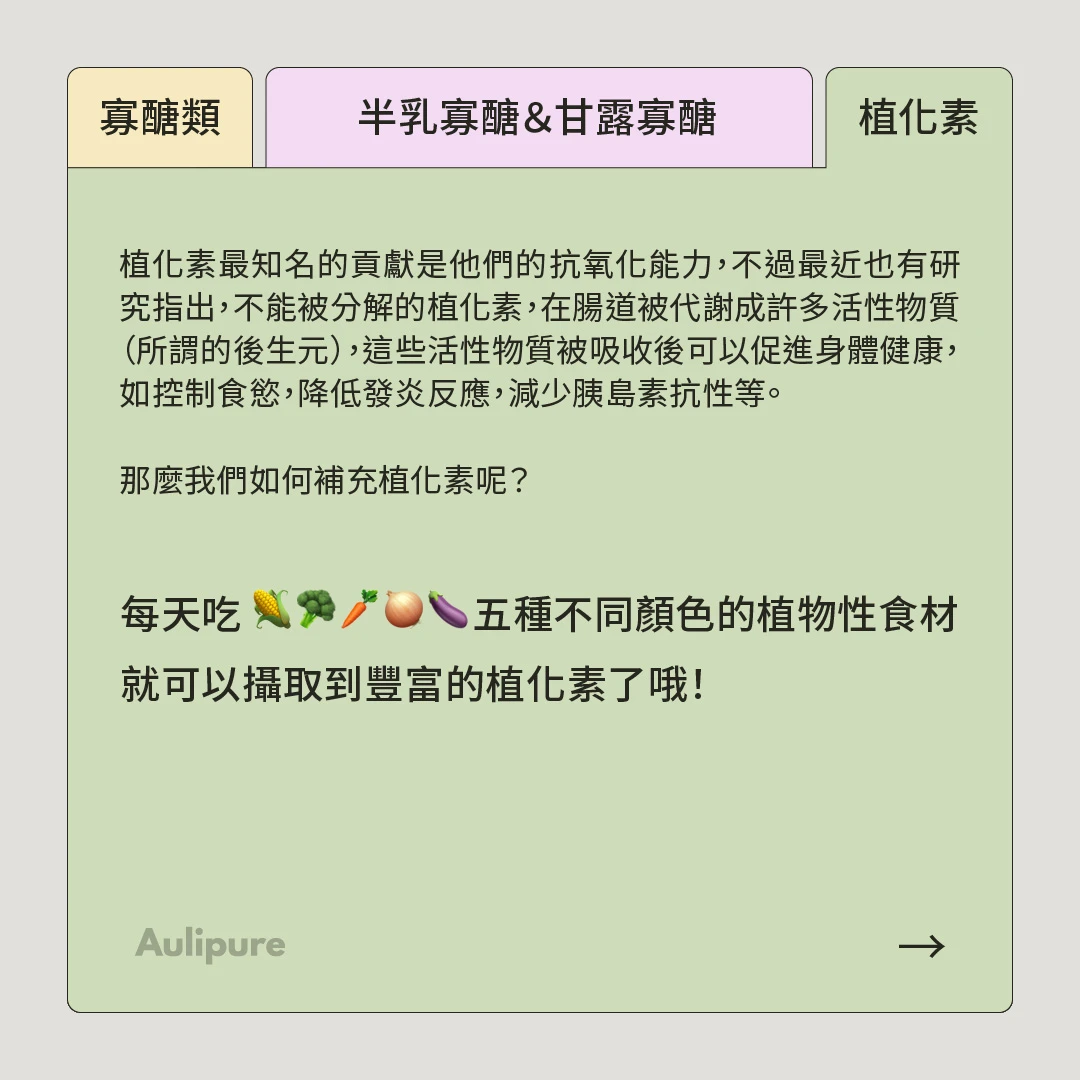 寡醣類

半乳寡醣&甘露寡醣

植化素

植化素最知名的貢獻是他們的抗氧化能力,不過最近也有研究指出,不能被分解的植化素,在腸道被代謝成許多活性物質(所謂的後生元),這些活性物質被吸收後可以促進身體健康,如控制食慾,降低發炎反應,減少胰島素抗性等。

那麼我們如何補充植化素呢?

每天吃🌽🥦🥕🧅🍆五種不同顏色的植物性食材就可以攝取到豐富的植化素了哦!

Aulipure

→